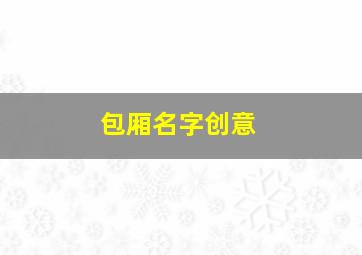 包厢名字创意